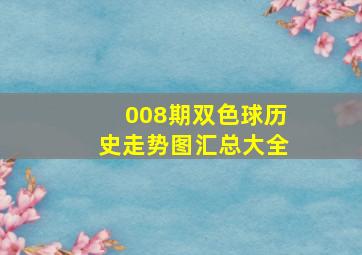 008期双色球历史走势图汇总大全